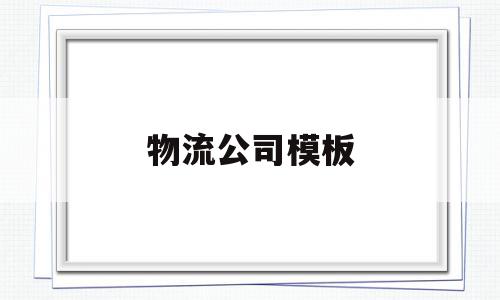 物流公司模板